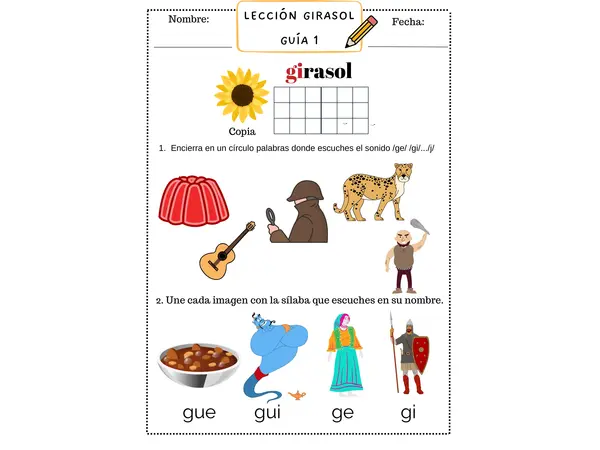 Nombre:

LECCIÓN GIRASOL

GUÍA 1

Fecha:

girasol

Copia

1. Encierra en un círculo palabras donde escuches el sonido /ge/ /gi/.../j/

2. Une cada imagen con la sílaba que escuches en su nombre.

gue gui ge gi